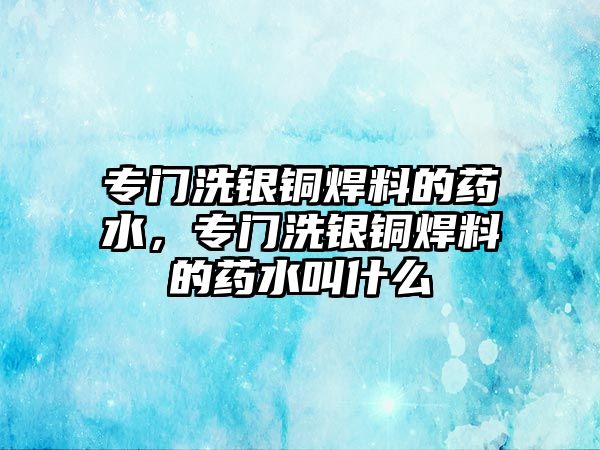 专门洗银铜焊料的药水，专门洗银铜焊料的药水叫什么